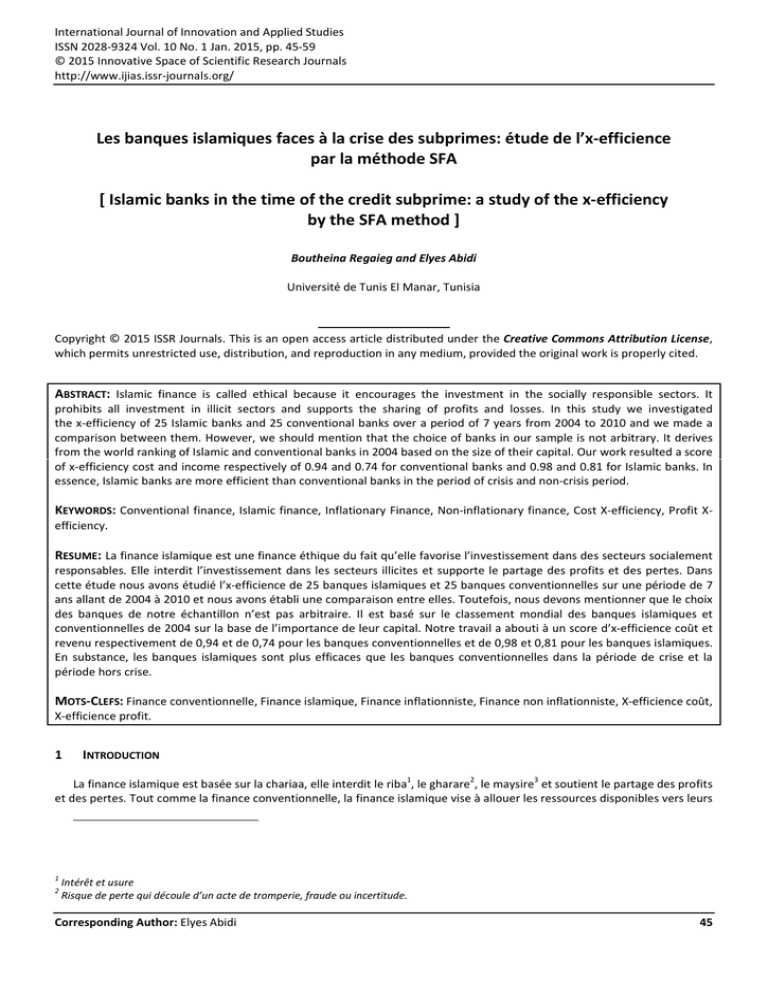 International Journal of Innovation and Applied Studies
ISSN 2028-9324 Vol. 10 No. 1 Jan. 2015, pp. 45-59
© 2015 Innovative Space of Scientific Research Journals
http://www.ijias.issr-journals.org/

Les banques islamiques faces à la crise des subprimes: étude de l'x-efficience par la méthode SFA

[ Islamic banks in the time of the credit subprime: a study of the x-efficiency by the SFA method ]

Boutheina Regaieg and Elyes Abidi

Université de Tunis El Manar, Tunisia

Copyright © 2015 ISSR Journals. This is an open access article distributed under the Creative Commons Attribution License, which permits unrestricted use, distribution, and reproduction in any medium, provided the original work is properly cited.

ABSTRACT: Islamic finance is called ethical because it encourages the investment in the socially responsible sectors. It prohibits all investment in illicit sectors and supports the sharing of profits and losses. In this study we investigated the x-efficiency of 25 Islamic banks and 25 conventional banks over a period of 7 years from 2004 to 2010 and we made a comparison between them. However, we should mention that the choice of banks in our sample is not arbitrary. It derives from the world ranking of Islamic and conventional banks in 2004 based on the size of their capital. Our work resulted a score of x-efficiency cost and income respectively of 0.94 and 0.74 for conventional banks and 0.98 and 0.81 for Islamic banks. In essence, Islamic banks are more efficient than conventional banks in the period of crisis and non-crisis period.

KEYWORDS: Conventional finance, Islamic finance, Inflationary Finance, Non-inflationary finance, Cost X-efficiency, Profit X-efficiency.

RESUME: La finance islamique est une finance éthique du fait qu'elle favorise l'investissement dans des secteurs socialement responsables. Elle interdit l'investissement dans les secteurs illicites et supporte le partage des profits et des pertes. Dans cette étude nous avons étudié l'x-efficience de 25 banques islamiques et 25 banques conventionnelles sur une période de 7 ans allant de 2004 à 2010 et nous avons établi une comparaison entre elles. Toutefois, nous devons mentionner que le choix des banques de notre échantillon n'est pas arbitraire. Il est basé sur le classement mondial des banques islamiques et conventionnelles de 2004 sur la base de l'importance de leur capital. Notre travail a abouti à un score d'x-efficience coût et revenu respectivement de 0,94 et de 0,74 pour les banques conventionnelles et de 0,98 et 0,81 pour les banques islamiques. En substance, les banques islamiques sont plus efficaces que les banques conventionnelles dans la période de crise et la période hors crise.

MOTS-CLEFS: Finance conventionnelle, Finance islamique, Finance inflationniste, Finance non inflationniste, X-efficience coût, X-efficience profit.

1 INTRODUCTION

La finance islamique est basée sur la chariaa, elle interdit le riba$^1$, le gharare$^2$, le maysire$^3$ et soutient le partage des profits et des pertes. Tout comme la finance conventionnelle, la finance islamique vise à allouer les ressources disponibles vers leurs

$^1$ Intérêt et usure
$^2$ Risque de perte qui découle d'un acte de tromperie, fraude ou incertitude.

Corresponding Author: Elyes Abidi 45